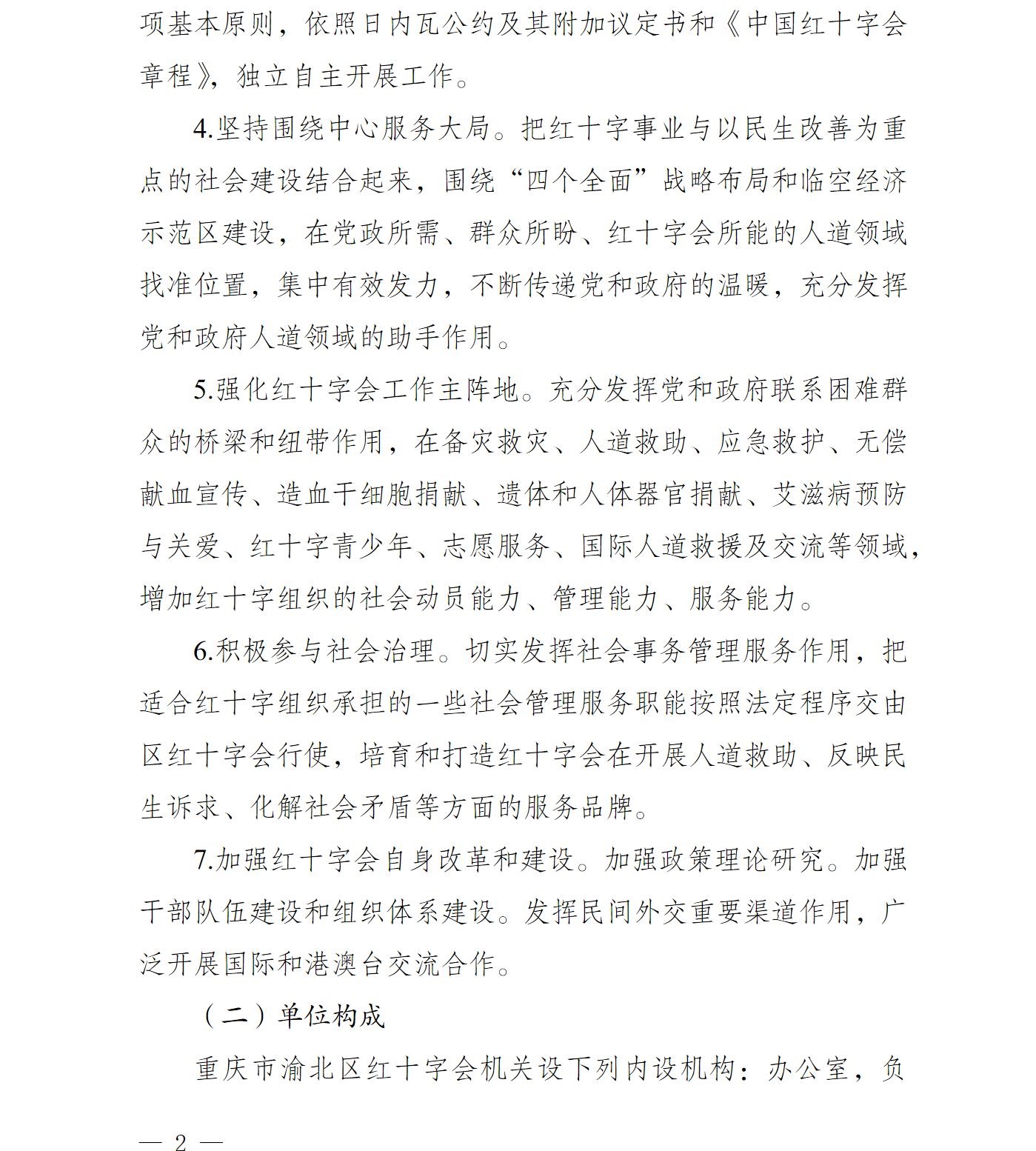 项基本原则，依照日内瓦公约及其附加议定书和《中国红十字会章程》，独立自主开展工作。

4.坚持围绕中心服务大局。把红十字事业与以民生改善为重点的社会建设结合起来，围绕“四个全面”战略布局和临空经济示范区建设，在党政所需、群众所盼、红十字会所能的人道领域找准位置，集中有效发力，不断传递党和政府的温暖，充分发挥党和政府人道领域的助手作用。

5.强化红十字会工作主阵地。充分发挥党和政府联系困难群众的桥梁和纽带作用，在备灾救灾、人道救助、应急救护、无偿献血宣传、造血干细胞捐献、遗体和人体器官捐献、艾滋病预防与关爱、红十字青少年、志愿服务、国际人道救援及交流等领域，增加红十字组织的社会动员能力、管理能力、服务能力。

6.积极参与社会治理。切实发挥社会事务管理服务作用，把适合红十字组织承担的一些社会管理服务职能按照法定程序交由区红十字会行使，培育和打造红十字会在开展人道救助、反映民生诉求、化解社会矛盾等方面的服务品牌。

7.加强红十字会自身改革和建设。加强政策理论研究。加强干部队伍建设和组织体系建设。发挥民间外交重要渠道作用，广泛开展国际和港澳台交流合作。

（二）单位构成

重庆市渝北区红十字会机关设下列内设机构：办公室，负

— 2 —